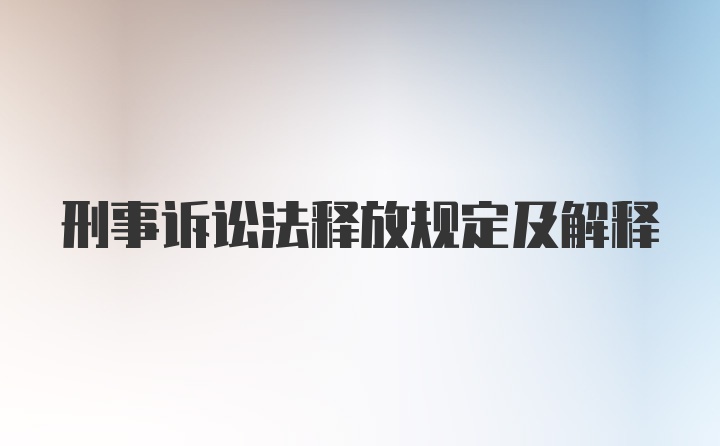 刑事诉讼法释放规定及解释